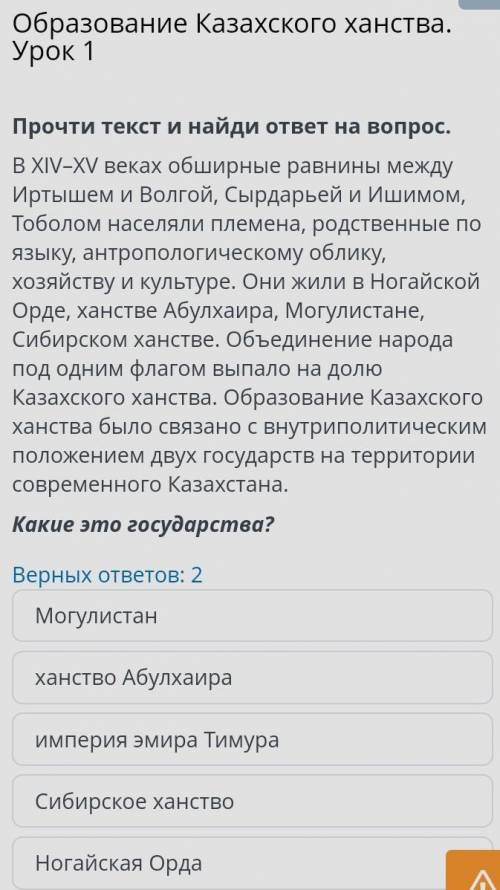 Образование Казахского ханства. Урок 1

Прочти текст и найди ответ на вопрос.

В XIV–XV веках обширные равнины между Иртышем и Волгой, Сырдарьей и Ишимом, Тоболом населяли племена, родственные по языку, антропологическому облику, хозяйству и культуре. Они жили в Ногайской Орде, ханстве Абулхаира, Могулистане, Сибирском ханстве. Объединение народа под одним флагом выпало на долю Казахского ханства. Образование Казахского ханства было связано с внутриполитическим положением двух государств на территории современного Казахстана.

Какие это государства?

Верных ответов: 2

Могулистан

ханство Абулхаира

империя эмира Тимура

Сибирское ханство

Ногайская Орда